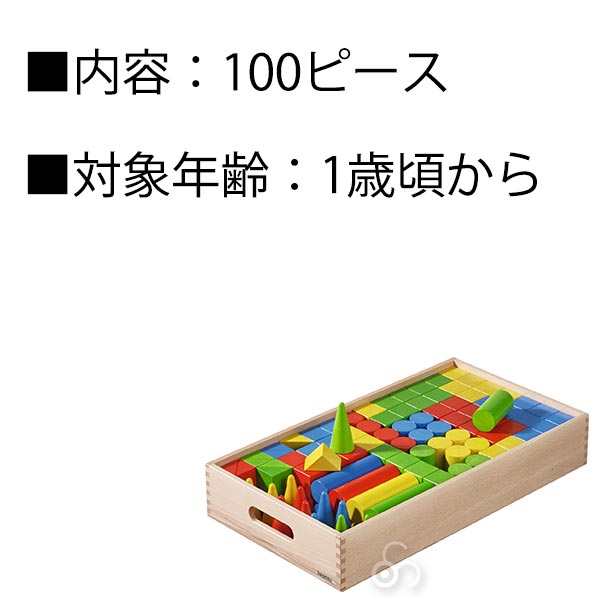 ■内容：100ピース

■対象年齢：1歳頃から